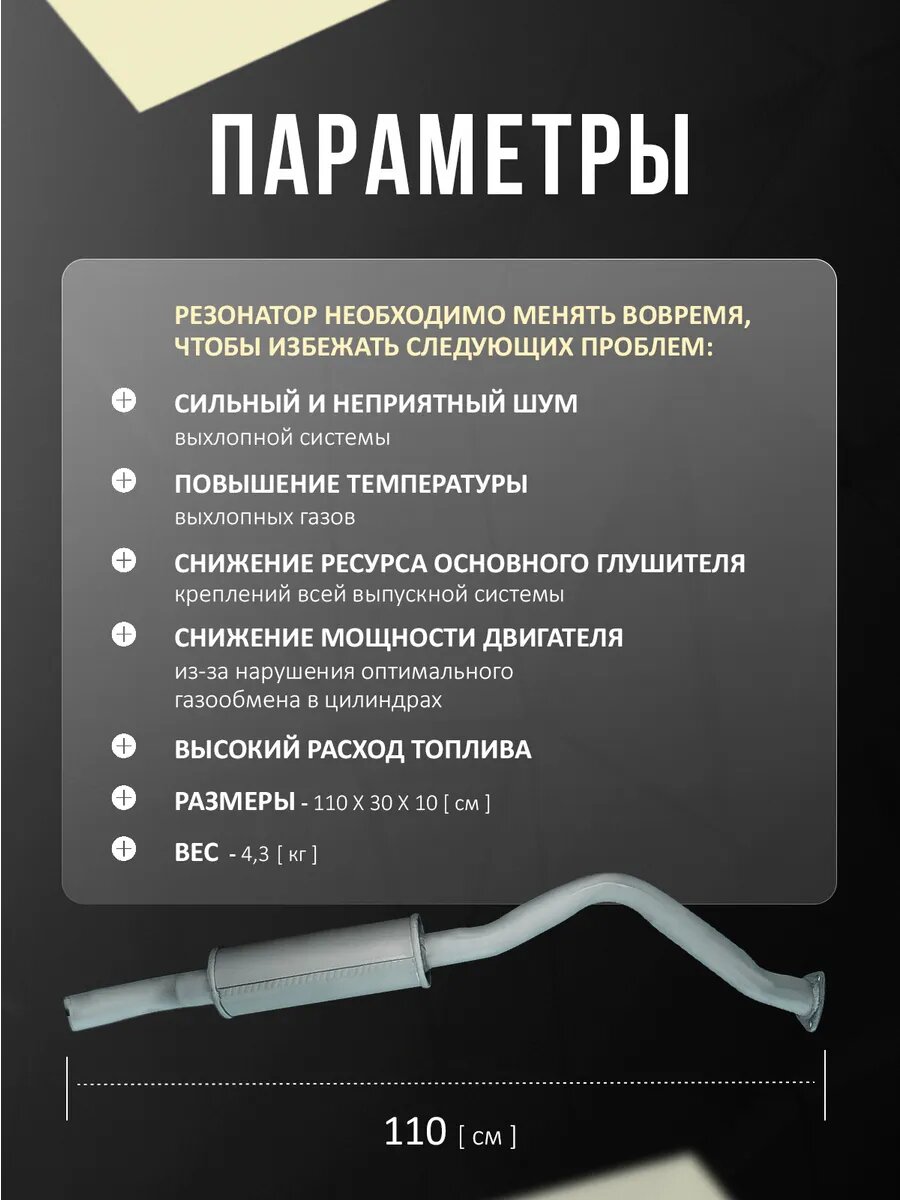 ПАРАМЕТРЫ

РЕЗОНАТОР НЕОБХОДИМО МЕНЯТЬ ВОВРЕМЯ, ЧТОБЫ ИЗБЕЖАТЬ СЛЕДУЮЩИХ ПРОБЛЕМ:

СИЛЬНЫЙ И НЕПРИЯТНЫЙ ШУМ
выхлопной системы

ПОВЫШЕНИЕ ТЕМПЕРАТУРЫ
выхлопных газов

СНИЖЕНИЕ РЕСУРСА ОСНОВНОГО ГЛУШИТЕЛЯ
креплений всей выпускной системы

СНИЖЕНИЕ МОЩНОСТИ ДВИГАТЕЛЯ
из-за нарушения оптимального газообмена в цилиндрах

ВЫСОКИЙ РАСХОД ТОПЛИВА

РАЗМЕРЫ - 110 X 30 X 10 [ см ]

ВЕС - 4,3 [ кг ]

110 [ см ]